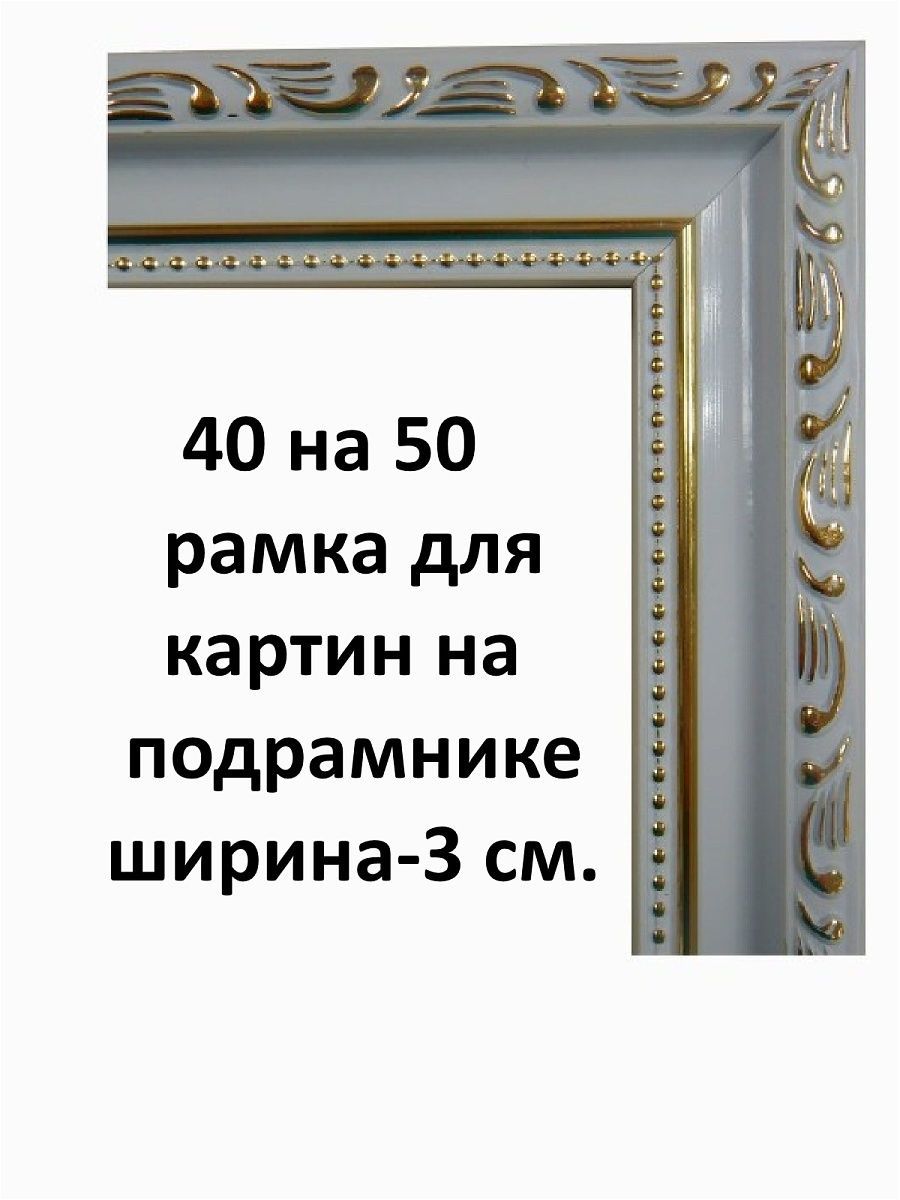 40 на 50
рамка для картин на подрамнике ширина-3 см.